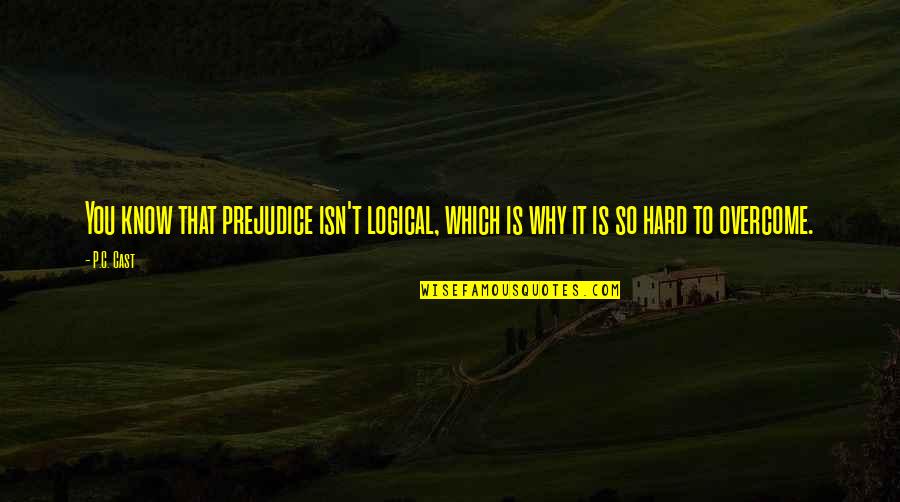 You know that prejudice isn't logical, which is why it is so hard to overcome.

- P.C. Cast

WISEFAMOUSQUOTES.COM